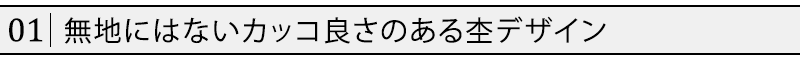 01 無地にはないカッコ良さのある杢デザイン